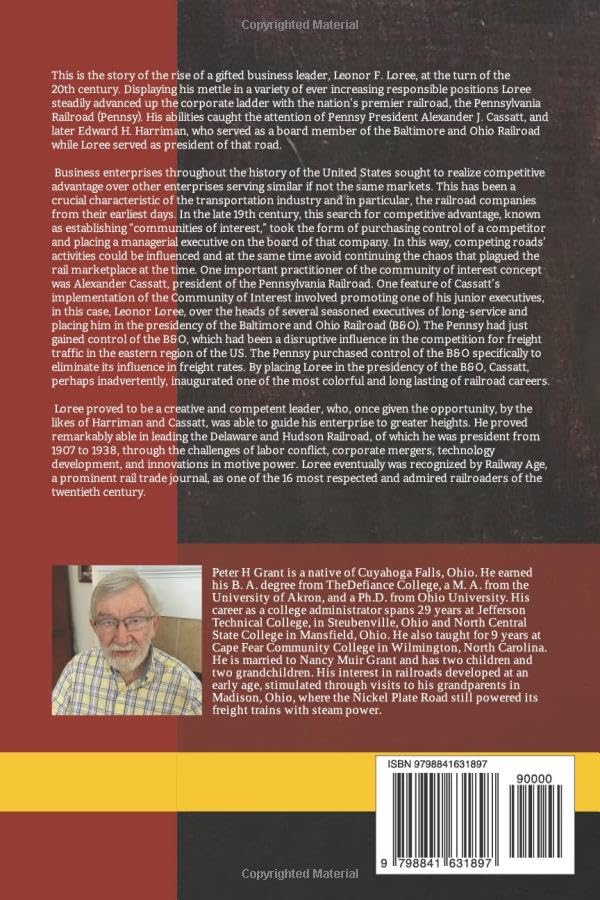 Copyrighted Material

This is the story of the rise of a gifted business leader, Leonor F. Loree, at the turn of the 20th century. Displaying his mettle in a variety of ever increasing responsible positions Loree steadily advanced up the corporate ladder with the nation's premier railroad, the Pennsylvania Railroad (Pennsy). His abilities caught the attention of Pennsy President Alexander J. Cassatt, and later Edward H. Harriman, who served as a board member of the Baltimore and Ohio Railroad while Loree served as president of that road.

Business enterprises throughout the history of the United States sought to realize competitive advantage over other enterprises serving similar if not the same markets. This has been a crucial characteristic of the transportation industry and in particular, the railroad companies from their earliest days. In the late 19th century, this search for competitive advantage, known as establishing "communities of interest," took the form of purchasing control of a competitor and placing a managerial executive on the board of that company. In this way, competing roads' activities could be influenced and at the same time avoid continuing the chaos that plagued the rail marketplace at the time. One important practitioner of the community of interest concept was Alexander Cassatt, president of the Pennsylvania Railroad. One feature of Cassatt's implementation of the Community of Interest involved promoting one of his junior executives, in this case, Leonor Loree, over the heads of several seasoned executives of long-service and placing him in the presidency of the Baltimore and Ohio Railroad (B&O). The Pennsy had just gained control of the B&O, which had been a disruptive influence in the competition for freight traffic in the eastern region of the US. The Pennsy purchased control of the B&O specifically to eliminate its influence in freight rates. By placing Loree in the presidency of the B&O, Cassatt, perhaps inadvertently, inaugurated one of the most colorful and long lasting of railroad careers.

Loree proved to be a creative and competent leader, who, once given the opportunity, by the likes of Harriman and Cassatt, was able to guide his enterprise to greater heights. He proved remarkably able in leading the Delaware and Hudson Railroad, of which he was president from 1907 to 1938, through the challenges of labor conflict, corporate mergers, technology development, and innovations in motive power. Loree eventually was recognized by Railway Age, a prominent rail trade journal, as one of the 16 most respected and admired railroaders of the twentieth century.

Peter H Grant is a native of Cuyahoga Falls, Ohio. He earned his B. A. degree from TheDefiance College, a M. A. from the University of Akron, and a Ph.D. from Ohio University. His career as a college administrator spans 29 years at Jefferson Technical College, in Steubenville, Ohio and North Central State College in Mansfield, Ohio. He also taught for 9 years at Cape Fear Community College in Wilmington, North Carolina. He is married to Nancy Muir Grant and has two children and two grandchildren. His interest in railroads developed at an early age, stimulated through visits to his grandparents in Madison, Ohio, where the Nickel Plate Road still powered its freight trains with steam power.

ISBN 9798841631897

90000

9 798841 631897

Copyrighted Material